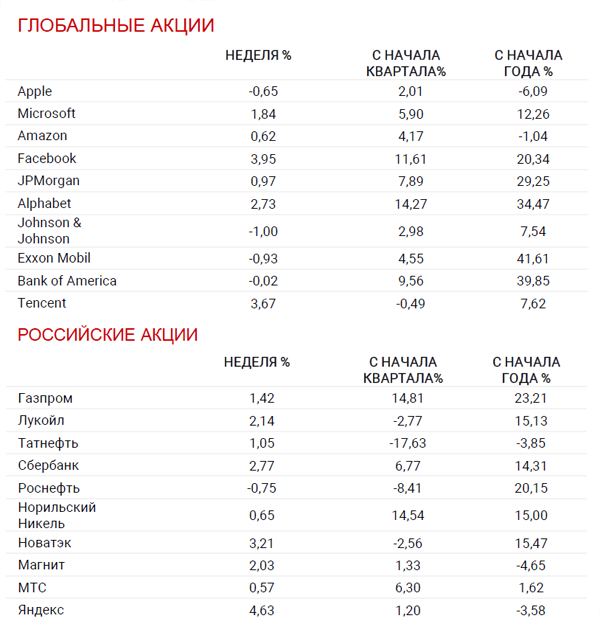 ГЛОБАЛЬНЫЕ АКЦИИ

| | НЕДЕЛЯ % | С НАЧАЛА КВАРТАЛА% | С НАЧАЛА ГОДА % |
|---|---|---|---|
| Apple | -0,65 | 2,01 | -6,09 |
| Microsoft | 1,84 | 5,90 | 12,26 |
| Amazon | 0,62 | 4,17 | -1,04 |
| Facebook | 3,95 | 11,61 | 20,34 |
| JPMorgan | 0,97 | 7,89 | 29,25 |
| Alphabet | 2,73 | 14,27 | 34,47 |
| Johnson & Johnson | -1,00 | 2,98 | 7,54 |
| Exxon Mobil | -0,93 | 4,55 | 41,61 |
| Bank of America | -0,02 | 9,56 | 39,85 |
| Tencent | 3,67 | -0,49 | 7,62 |

РОССИЙСКИЕ АКЦИИ

| | НЕДЕЛЯ % | С НАЧАЛА КВАРТАЛА% | С НАЧАЛА ГОДА % |
|---|---|---|---|
| Газпром | 1,42 | 14,81 | 23,21 |
| Лукойл | 2,14 | -2,77 | 15,13 |
| Татнефть | 1,05 | -17,63 | -3,85 |
| Сбербанк | 2,77 | 6,77 | 14,31 |
| Роснефть | -0,75 | -8,41 | 20,15 |
| Норильский Никель | 0,65 | 14,54 | 15,00 |
| Новатэк | 3,21 | -2,56 | 15,47 |
| Магнит | 2,03 | 1,33 | -4,65 |
| МТС | 0,57 | 6,30 | 1,62 |
| Яндекс | 4,63 | 1,20 | -3,58 |